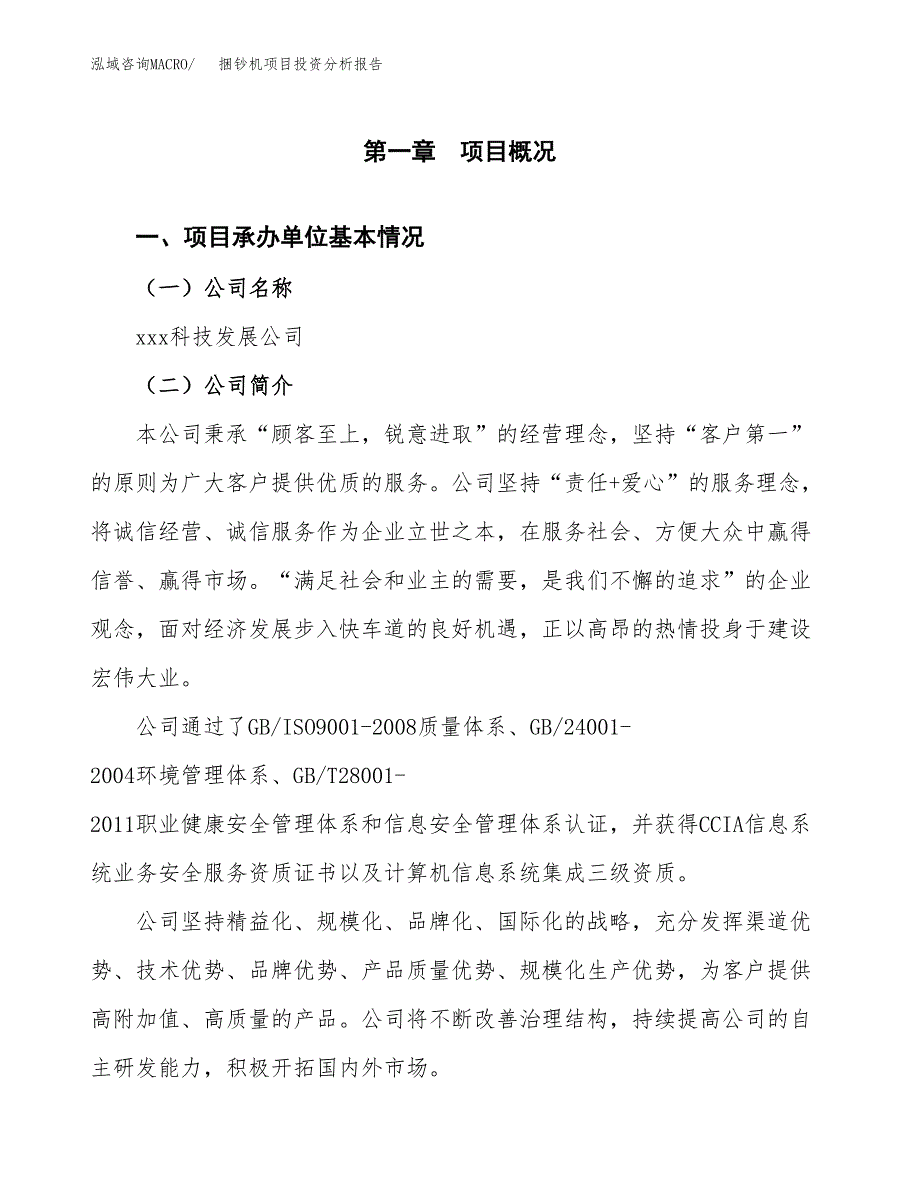 泓域咨询MACRO/　捆钞机项目投资分析报告

第一章　项目概况

一、项目承办单位基本情况

（一）公司名称

xxx科技发展公司

（二）公司简介

本公司秉承“顾客至上，锐意进取”的经营理念，坚持“客户第一”的原则为广大客户提供优质的服务。公司坚持“责任+爱心”的服务理念，将诚信经营、诚信服务作为企业立世之本，在服务社会、方便大众中赢得信誉、赢得市场。“满足社会和业主的需要，是我们不懈的追求”的企业观念，面对经济发展步入快车道的良好机遇，正以高昂的热情投身于建设宏伟大业。

公司通过了GB/ISO9001-2008质量体系、GB/24001-2004环境管理体系、GB/T28001-2011职业健康安全管理体系和信息安全管理体系认证，并获得CCIA信息系统业务安全服务资质证书以及计算机信息系统集成三级资质。

公司坚持精益化、规模化、品牌化、国际化的战略，充分发挥渠道优势、技术优势、品牌优势、产品质量优势、规模化生产优势，为客户提供高附加值、高质量的产品。公司将不断改善治理结构，持续提高公司的自主研发能力，积极开拓国内外市场。